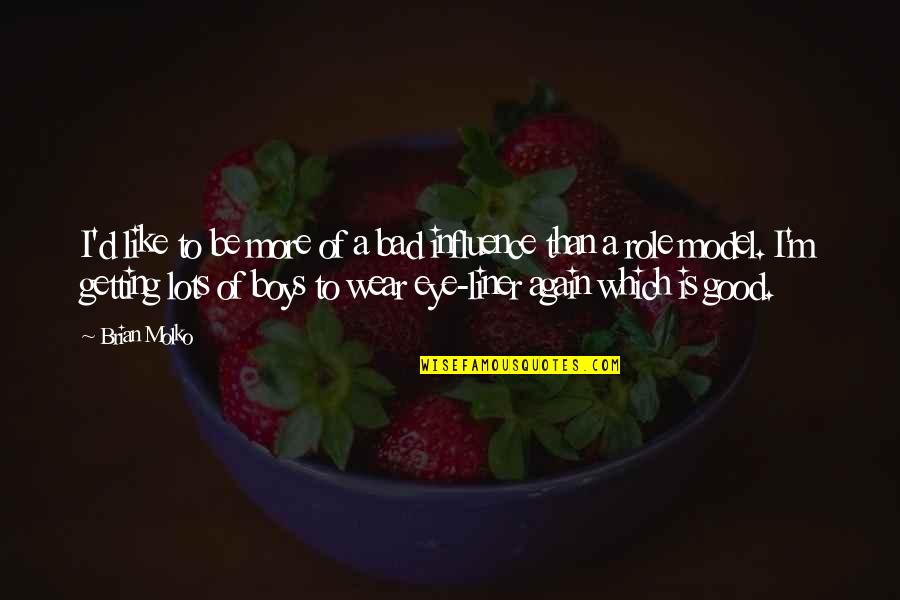 I'd like to be more of a bad influence than a role model. I'm getting lots of boys to wear eye-liner again which is good.

~ Brian Molko

WISEFAMOUSQUOTES.COM